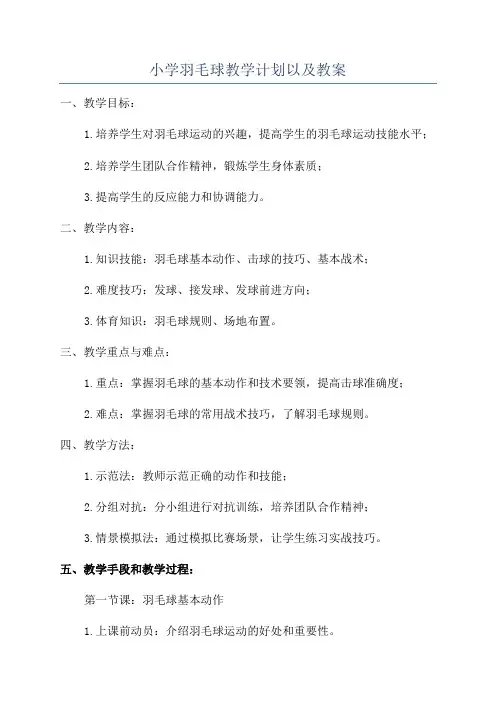 小学羽毛球教学计划以及教案

一、教学目标：

1.培养学生对羽毛球运动的兴趣，提高学生的羽毛球运动技能水平；

2.培养学生团队合作精神，锻炼学生身体素质；

3.提高学生的反应能力和协调能力。

二、教学内容：

1.知识技能：羽毛球基本动作、击球的技巧、基本战术；

2.难度技巧：发球、接发球、发球前进方向；

3.体育知识：羽毛球规则、场地布置。

三、教学重点与难点：

1.重点：掌握羽毛球的基本动作和技术要领，提高击球准确度；

2.难点：掌握羽毛球的常用战术技巧，了解羽毛球规则。

四、教学方法：

1.示范法：教师示范正确的动作和技能；

2.分组对抗：分小组进行对抗训练，培养团队合作精神；

3.情景模拟法：通过模拟比赛场景，让学生练习实战技巧。

五、教学手段和教学过程：

第一节课：羽毛球基本动作

1.上课前动员：介绍羽毛球运动的好处和重要性。